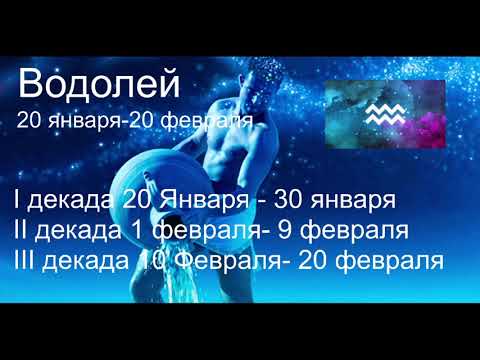 Водолей
20 января-20 февраля

I декада 20 Января - 30 января
II декада 1 февраля- 9 февраля
III декада 10 Февраля- 20 февраля